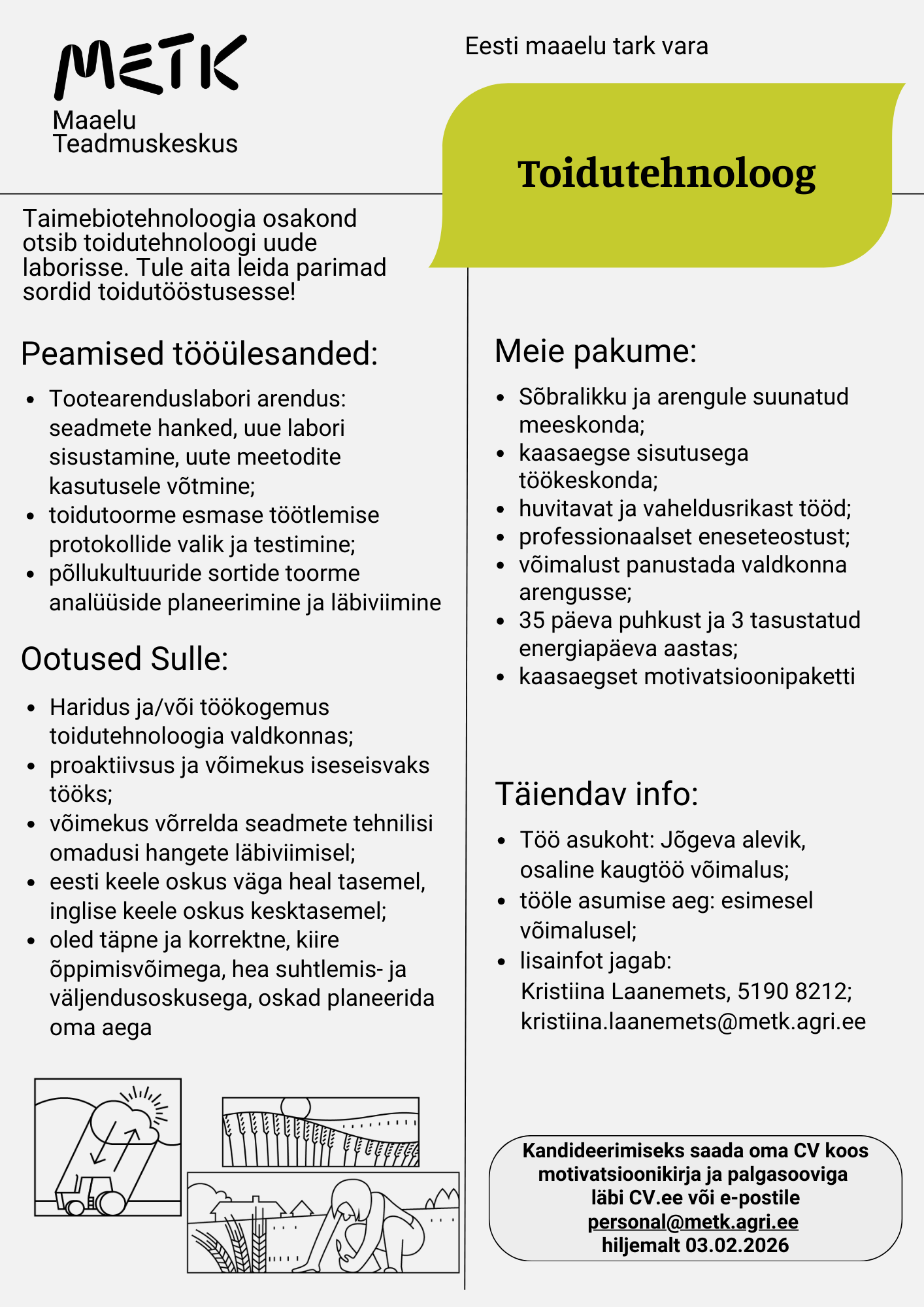 METK
Maaelu Teadmuskeskus

Eesti maaelu tark vara

Toidutehnoloog

Taimebiotehnoloogia osakond otsib toidutehnoloogi uude laborisse. Tule aita leida parimad sordid toidutööstusesse!

Peamised tööülesanded:

- Tootearenduslabori arendus: seadmete hanked, uue labori sisustamine, uute meetodite kasutusele võtmine;
- toidutoorme esmase töötlemise protokollide valik ja testimine;
- põllukultuuride sortide toorme analüüside planeerimine ja läbiviimine

Ootused Sulle:

- Haridus ja/või töökogemus toidutehnoloogia valdkonnas;
- proaktiivsus ja võimekus iseseisvaks tööks;
- võimekus võrrelda seadmete tehnilisi omadusi hangete läbiviimisel;
- eesti keele oskus väga heal tasemel, inglise keele oskus kesktasemel;
- oled täpne ja korrektne, kiire õppimisvõimega, hea suhtlemis- ja väljendusoskusega, oskad planeerida oma aega

Meie pakume:

- Sõbralikku ja arengule suunatud meeskonda;
- kaasaegse sisutusega töökeskonda;
- huvitavat ja vaheldusrikast tööd;
- professionaalset eneseteostust;
- võimalust panustada valdkonna arengusse;
- 35 päeva puhkust ja 3 tasustatud energiapäeva aastas;
- kaasaegset motivatsioonipaketti

Täiendav info:

- Töö asukoht: Jõgeva alevik, osaline kaugtöö võimalus;
- tööle asumise aeg: esimesel võimalusel;
- lisainfot jagab: Kristiina Laanemets, 5190 8212; kristiina.laanemets@metk.agri.ee

Kandideerimiseks saada oma CV koos motivatsioonikirja ja palgasooviga läbi CV.ee või e-postile personal@metk.agri.ee hiljemalt 03.02.2026